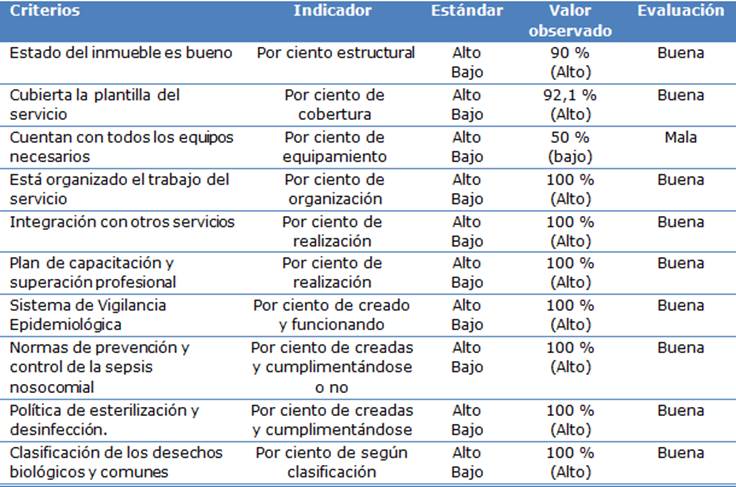 | Criterios | Indicador | Estándar | Valor observado | Evaluación |
|---|---|---|---|---|
| Estado del inmueble es bueno | Por ciento estructural | Alto Bajo | 90 % (Alto) | Buena |
| Cubierta la plantilla del servicio | Por ciento de cobertura | Alto Bajo | 92,1 % (Alto) | Buena |
| Cuentan con todos los equipos necesarios | Por ciento de equipamiento | Alto Bajo | 50 % (bajo) | Mala |
| Está organizado el trabajo del servicio | Por ciento de organización | Alto Bajo | 100 % (Alto) | Buena |
| Integración con otros servicios | Por ciento de realización | Alto Bajo | 100 % (Alto) | Buena |
| Plan de capacitación y superación profesional | Por ciento de realización | Alto Bajo | 100 % (Alto) | Buena |
| Sistema de Vigilancia Epidemiológica | Por ciento de creado y funcionando | Alto Bajo | 100 % (Alto) | Buena |
| Normas de prevención y control de la sepsis nosocomial | Por ciento de creadas y cumplimentándose o no | Alto Bajo | 100 % (Alto) | Buena |
| Política de esterilización y desinfección. | Por ciento de creadas y cumplimentándose | Alto Bajo | 100 % (Alto) | Buena |
| Clasificación de los desechos biológicos y comunes | Por ciento de según clasificación | Alto Bajo | 100 % (Alto) | Buena |